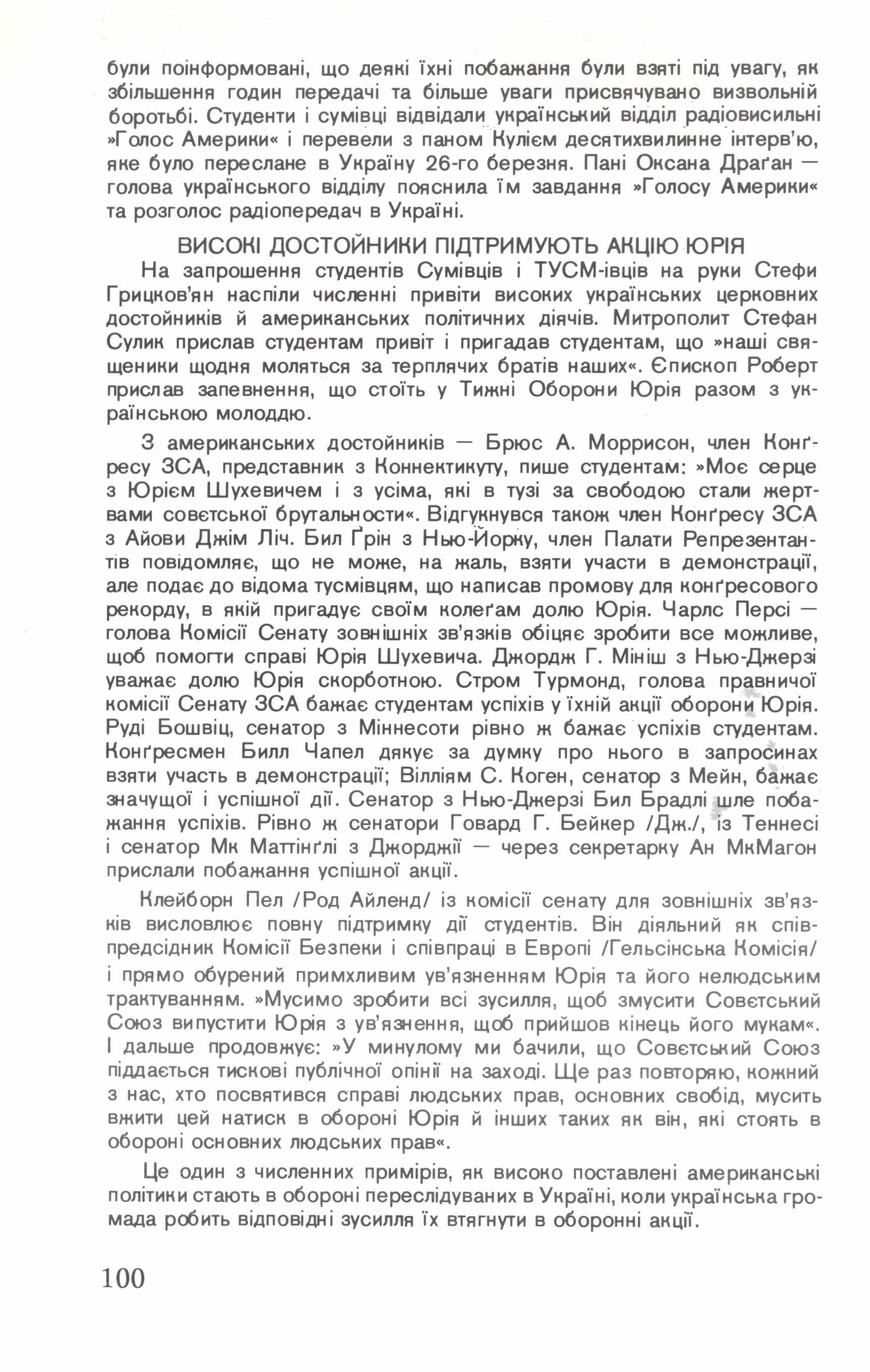 були поінформовані, що деякі їхні побажання були взяті під увагу, як збільшення годин передачі та більше уваги присвячувано визвольній боротьбі. Студенти і сумівці відвідали український відділ радіовисильні »Голос Америки« і перевели з паном Кулієм десятихвилинне інтерв'ю, яке було переслане в Україну 26-го березня. Пані Оксана Драґан — голова українського відділу пояснила їм завдання »Голосу Америки« та розголос радіопередач в Україні.

ВИСОКІ ДОСТОЙНИКИ ПІДТРИМУЮТЬ АКЦІЮ ЮРІЯ

На запрошення студентів Сумівців і ТУСМ-івців на руки Стефи Грицков'ян наспіли численні привіти високих українських церковних достойників й американських політичних діячів. Митрополит Стефан Сулик прислав студентам привіт і пригадав студентам, що »наші священики щодня моляться за терплячих братів наших«. Єпископ Роберт прислав запевнення, що стоїть у Тижні Оборони Юрія разом з українською молоддю.

З американських достойників — Брюс А. Моррисон, член Конґресу ЗСА, представник з Коннектикуту, пише студентам: »Моє серце з Юрієм Шухевичем і з усіма, які в тузі за свободою стали жертвами совєтської брутальности«. Відгукнувся також член Конґресу ЗСА з Айови Джім Ліч. Бил Ґрін з Нью-Йорку, член Палати Репрезентантів повідомляє, що не може, на жаль, взяти участи в демонстрації, але подає до відома тусмівцям, що написав промову для конґресового рекорду, в якій пригадує своїм колеґам долю Юрія. Чарлс Персі — голова Комісії Сенату зовнішніх зв'язків обіцяє зробити все можливе, щоб помогти справі Юрія Шухевича. Джордж Г. Мініш з Нью-Джерзі уважає долю Юрія скорботною. Стром Турмонд, голова правничої комісії Сенату ЗСА бажає студентам успіхів у їхній акції оборони Юрія. Руді Бошвіц, сенатор з Міннесоти рівно ж бажає успіхів студентам. Конґресмен Билл Чапел дякує за думку про нього в запросинах взяти участь в демонстрації; Вілліям С. Коген, сенатор з Мейн, бажає значущої і успішної дії. Сенатор з Нью-Джерзі Бил Брадлі шле побажання успіхів. Рівно ж сенатори Говард Г. Бейкер /Дж./, із Теннесі і сенатор Мк Маттінґлі з Джорджії — через секретарку Ан МкМагон прислали побажання успішної акції.

Клейборн Пел /Род Айленд/ із комісії сенату для зовнішніх зв'язків висловлює повну підтримку дії студентів. Він діяльний як співпредсідник Комісії Безпеки і співпраці в Европі /Гельсінська Комісія/ і прямо обурений примхливим ув'язненням Юрія та його нелюдським трактуванням. »Мусимо зробити всі зусилля, щоб змусити Совєтський Союз випустити Юрія з ув'язнення, щоб прийшов кінець його мукам«. І дальше продовжує: »У минулому ми бачили, що Совєтський Союз піддається тискові публічної опінії на заході. Ще раз повторяю, кожний з нас, хто посвятився справі людських прав, основних свобід, мусить вжити цей натиск в обороні Юрія й інших таких як він, які стоять в обороні основних людських прав«.

Це один з численних примірів, як високо поставлені американські політики стають в обороні переслідуваних в Україні, коли українська громада робить відповідні зусилля їх втягнути в оборонні акції.

100